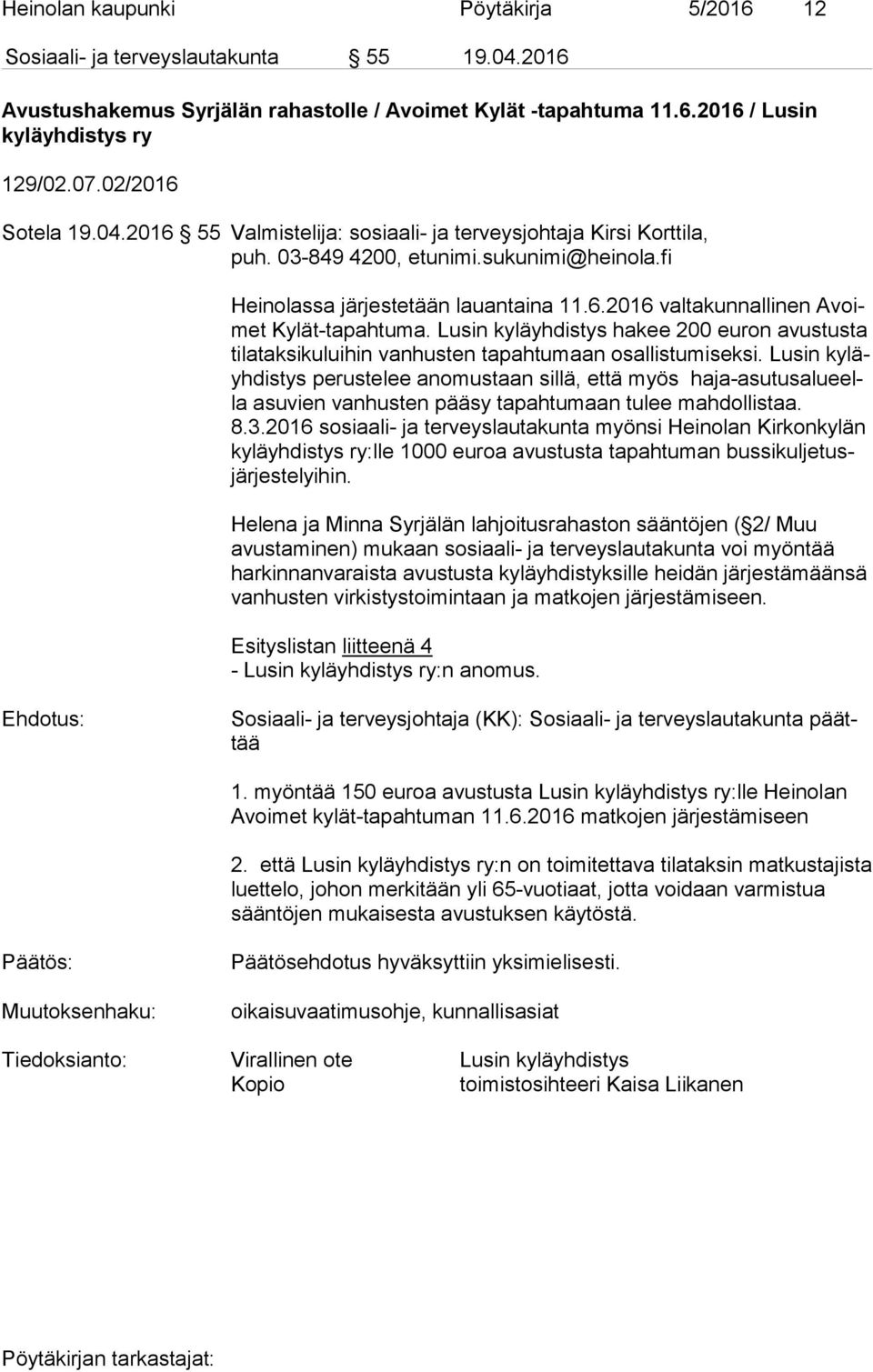 Heinolan kaupunki Pöytäkirja 5/2016 12

Sosiaali- ja terveyslautakunta § 55 19.04.2016

Avustushakemus Syrjälän rahastolle / Avoimet Kylät -tapahtuma 11.6.2016 / Lusin kyläyhdistys ry

129/02.07.02/2016

Sotela 19.04.2016 § 55 Valmistelija: sosiaali- ja terveysjohtaja Kirsi Korttila, puh. 03-849 4200, etunimi.sukunimi@heinola.fi

Heinolassa järjestetään lauantaina 11.6.2016 valtakunnallinen Avoimet Kylät-tapahtuma. Lusin kyläyhdistys hakee 200 euron avustusta tilataksikuluihin vanhusten tapahtumaan osallistumiseksi. Lusin kyläyhdistys perustelee anomustaan sillä, että myös haja-asutusalueella asuvien vanhusten pääsy tapahtumaan tulee mahdollistaa. 8.3.2016 sosiaali- ja terveyslautakunta myönsi Heinolan Kirkonkylän kyläyhdistys ry:lle 1000 euroa avustusta tapahtuman bussikuljetusjärjestelyihin.

Helena ja Minna Syrjälän lahjoitusrahaston sääntöjen (§2/ Muu avustaminen) mukaan sosiaali- ja terveyslautakunta voi myöntää harkinnanvaraista avustusta kyläyhdistyksille heidän järjestämäänsä vanhusten virkistystoimintaan ja matkojen järjestämiseen.

Esityslistan liitteenä 4
- Lusin kyläyhdistys ry:n anomus.

Ehdotus: Sosiaali- ja terveysjohtaja (KK): Sosiaali- ja terveyslautakunta päättää

1. myöntää 150 euroa avustusta Lusin kyläyhdistys ry:lle Heinolan Avoimet kylät-tapahtuman 11.6.2016 matkojen järjestämiseen

2. että Lusin kyläyhdistys ry:n on toimitettava tilataksin matkustajista luettelo, johon merkitään yli 65-vuotiaat, jotta voidaan varmistua sääntöjen mukaisesta avustuksen käytöstä.

Päätös: Päätösehdotus hyväksyttiin yksimielisesti.

Muutoksenhaku: oikaisuvaatimusohje, kunnallisasiat

Tiedoksianto: Virallinen ote Lusin kyläyhdistys
Kopio toimistosihteeri Kaisa Liikanen

Pöytäkirjan tarkastajat: